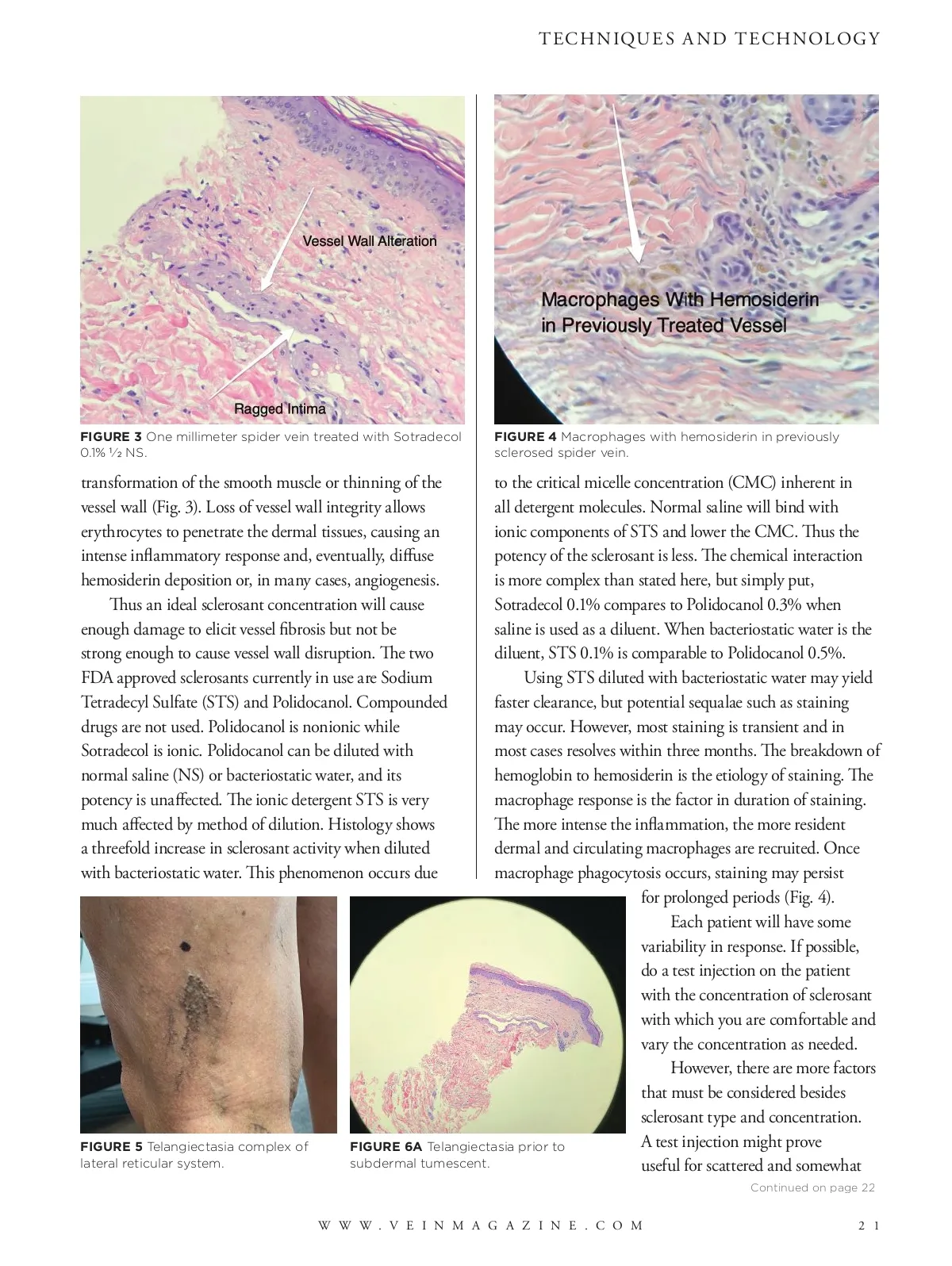 TECHNIQUES AND TECHNOLOGY

Vessel Wall Alteration

Ragged Intima

FIGURE 3 One millimeter spider vein treated with Sotradecol 0.1% ½ NS.

Macrophages With Hemosiderin in Previously Treated Vessel

FIGURE 4 Macrophages with hemosiderin in previously sclerosed spider vein.

transformation of the smooth muscle or thinning of the vessel wall (Fig. 3). Loss of vessel wall integrity allows erythrocytes to penetrate the dermal tissues, causing an intense inflammatory response and, eventually, diffuse hemosiderin deposition or, in many cases, angiogenesis.

Thus an ideal sclerosant concentration will cause enough damage to elicit vessel fibrosis but not be strong enough to cause vessel wall disruption. The two FDA approved sclerosants currently in use are Sodium Tetradecyl Sulfate (STS) and Polidocanol. Compounded drugs are not used. Polidocanol is nonionic while Sotradecol is ionic. Polidocanol can be diluted with normal saline (NS) or bacteriostatic water, and its potency is unaffected. The ionic detergent STS is very much affected by method of dilution. Histology shows a threefold increase in sclerosant activity when diluted with bacteriostatic water. This phenomenon occurs due to the critical micelle concentration (CMC) inherent in all detergent molecules. Normal saline will bind with ionic components of STS and lower the CMC. Thus the potency of the sclerosant is less. The chemical interaction is more complex than stated here, but simply put, Sotradecol 0.1% compares to Polidocanol 0.3% when saline is used as a diluent. When bacteriostatic water is the diluent, STS 0.1% is comparable to Polidocanol 0.5%.

Using STS diluted with bacteriostatic water may yield faster clearance, but potential sequalae such as staining may occur. However, most staining is transient and in most cases resolves within three months. The breakdown of hemoglobin to hemosiderin is the etiology of staining. The macrophage response is the factor in duration of staining. The more intense the inflammation, the more resident dermal and circulating macrophages are recruited. Once macrophage phagocytosis occurs, staining may persist for prolonged periods (Fig. 4).

Each patient will have some variability in response. If possible, do a test injection on the patient with the concentration of sclerosant with which you are comfortable and vary the concentration as needed.

However, there are more factors that must be considered besides sclerosant type and concentration. A test injection might prove useful for scattered and somewhat

FIGURE 5 Telangiectasia complex of lateral reticular system.

FIGURE 6A Telangiectasia prior to subdermal tumescent.

Continued on page 22

WWW.VEINMAGAZINE.COM 21